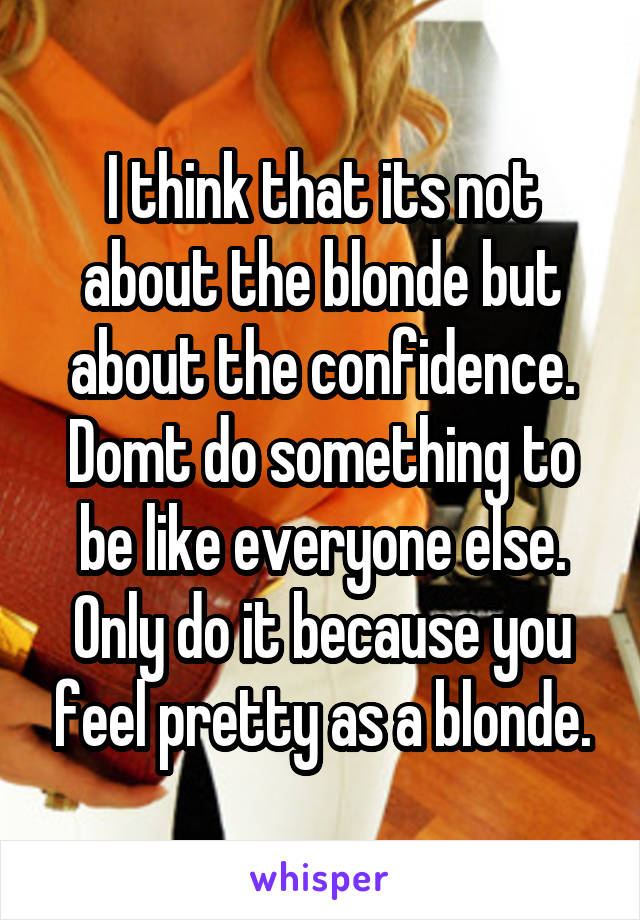 I think that its not about the blonde but about the confidence. Domt do something to be like everyone else. Only do it because you feel pretty as a blonde.

whisper